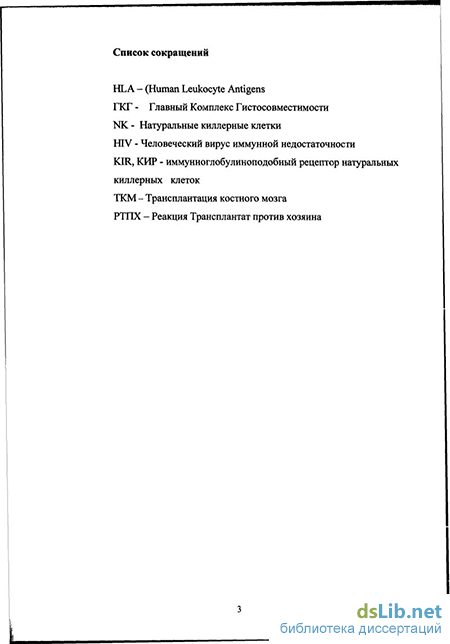 Список сокращений

HLA – (Human Leukocyte Antigens

ГКГ - Главный Комплекс Гистосовместимости

NK - Натуральные киллерные клетки

HIV - Человеческий вирус иммунной недостаточности

KIR, КИР - иммуноглобулиноподобный рецептор натуральных киллерных клеток

ТКМ – Трансплантация костного мозга

РТПХ – Реакция Трансплантат против хозяина

3

dsLib.net
библиотека диссертаций